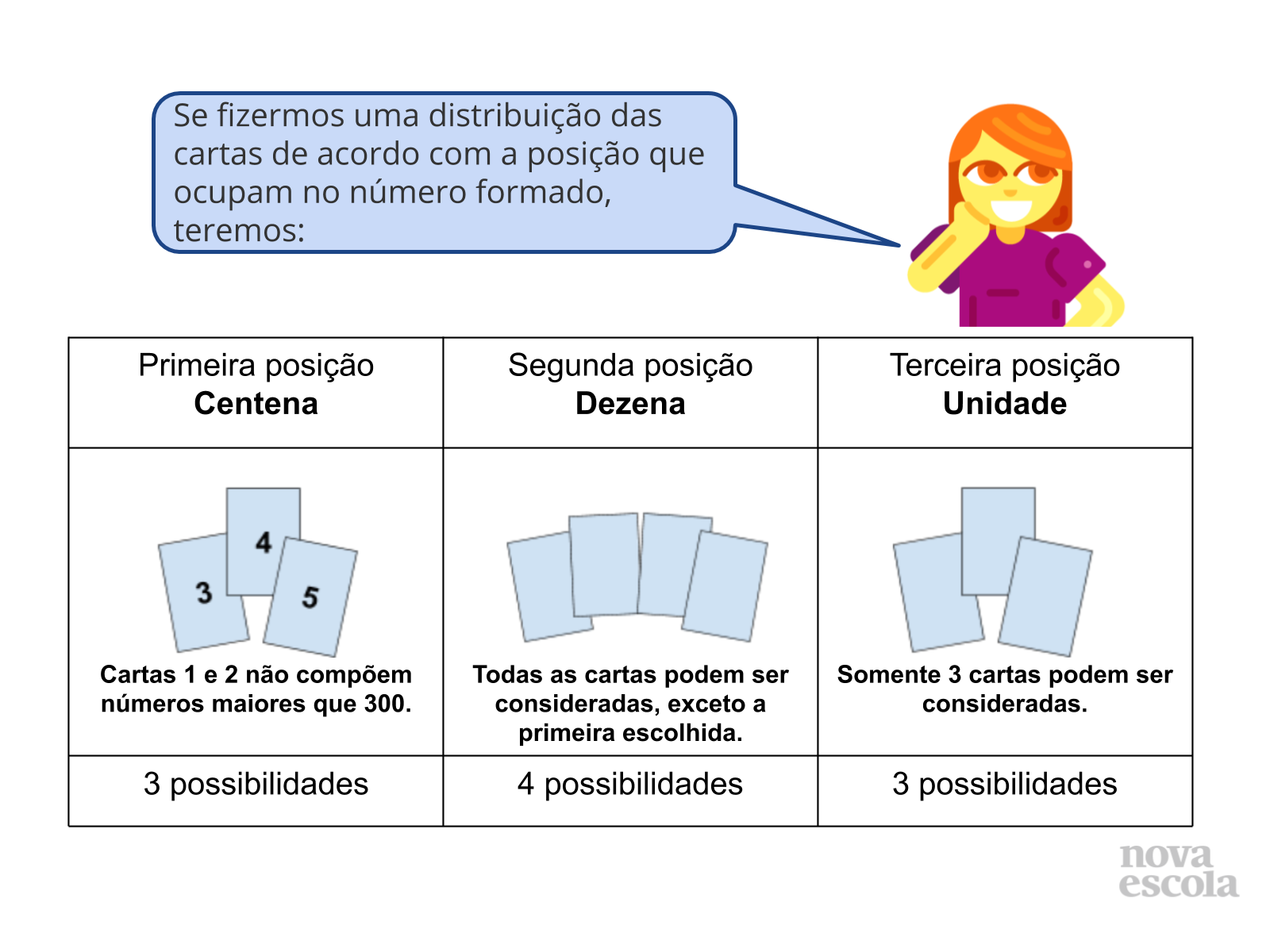 Se fizermos uma distribuição das cartas de acordo com a posição que ocupam no número formado, teremos:

| Primeira posição **Centena** | Segunda posição **Dezena** | Terceira posição **Unidade** |
|---|---|---|
| 3 4 5 **Cartas 1 e 2 não compõem números maiores que 300.** | **Todas as cartas podem ser consideradas, exceto a primeira escolhida.** | **Somente 3 cartas podem ser consideradas.** |
| 3 possibilidades | 4 possibilidades | 3 possibilidades |

nova escola